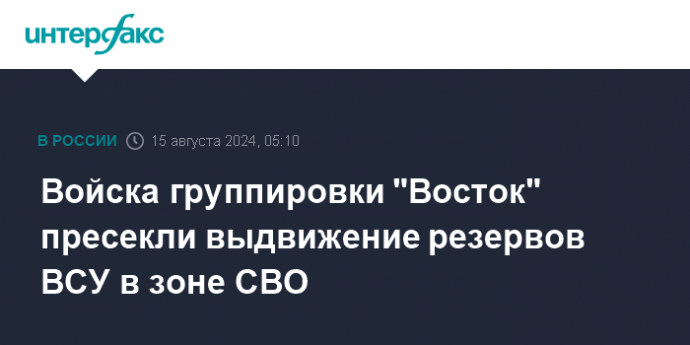 интерфакс

В РОССИИ 15 августа 2024, 05:10

Войска группировки "Восток" пресекли выдвижение резервов ВСУ в зоне СВО